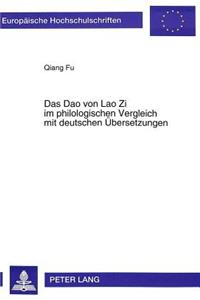 Europäische Hochschulschriften

Qiang Fu

Das Dao von Lao Zi
im philologischen Vergleich
mit deutschen Übersetzungen

PETER LANG